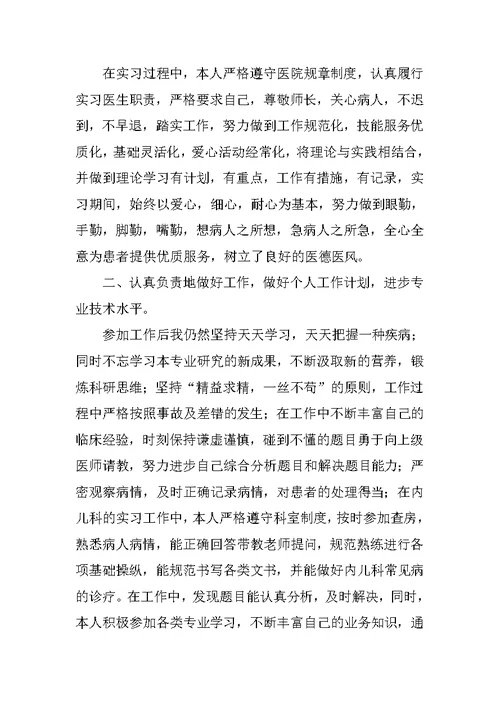 在实习过程中，本人严格遵守医院规章制度，认真履行实习医生职责，严格要求自己，尊敬师长，关心病人，不迟到，不早退，踏实工作，努力做到工作规范化，技能服务优质化，基础灵活化，爱心活动经常化，将理论与实践相结合，并做到理论学习有计划，有重点，工作有措施，有记录，实习期间，始终以爱心，细心，耐心为基本，努力做到眼勤，手勤，脚勤，嘴勤，想病人之所想，急病人之所急，全心全意为患者提供优质服务，树立了良好的医德医风。

二、认真负责地做好工作，做好个人工作计划，进步专业技术水平。

参加工作后我仍然坚持天天学习，天天把握一种疾病；同时不忘学习本专业研究的新成果，不断汲取新的营养，锻炼科研思维；坚持“精益求精，一丝不苟”的原则，工作过程中严格按照事故及差错的发生；在工作中不断丰富自己的临床经验，时刻保持谦虚谨慎，碰到不懂的题目勇于向上级医师请教，努力进步自己综合分析题目和解决题目能力；严密观察病情，及时正确记录病情，对患者的处理得当；在内儿科的实习工作中，本人严格遵守科室制度，按时参加查房，熟悉病人病情，能正确回答带教老师提问，规范熟练进行各项基础操纵，能规范书写各类文书，并能做好内儿科常见病的诊疗。在工作中，发现题目能认真分析，及时解决，同时，本人积极参加各类专业学习，不断丰富自己的业务知识，通